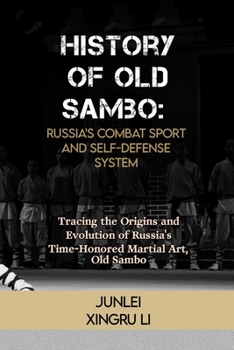 HISTORY OF OLD SAMBO:

RUSSIA'S COMBAT SPORT AND SELF-DEFENSE SYSTEM

Tracing the Origins and Evolution of Russia's Time-Honored Martial Art, Old Sambo

JUNLEI XINGRU LI